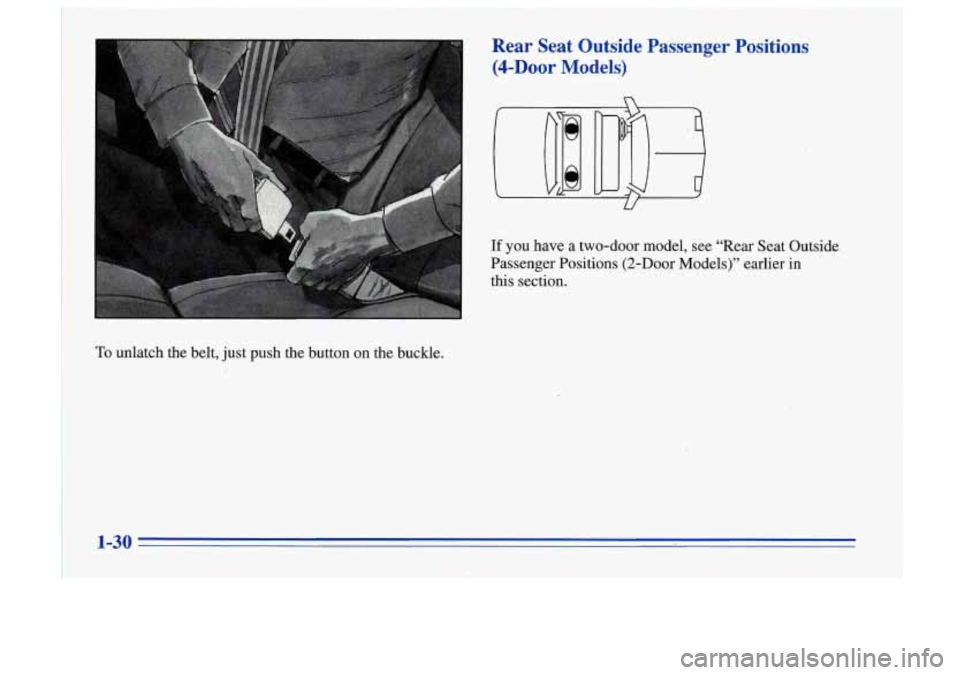 To unlatch the belt, just push the button on the buckle.

Rear Seat Outside Passenger Positions (4-Door Models)

If you have a two-door model, see "Rear Seat Outside Passenger Positions (2-Door Models)" earlier in this section.

1-30

carmanualsonline.info